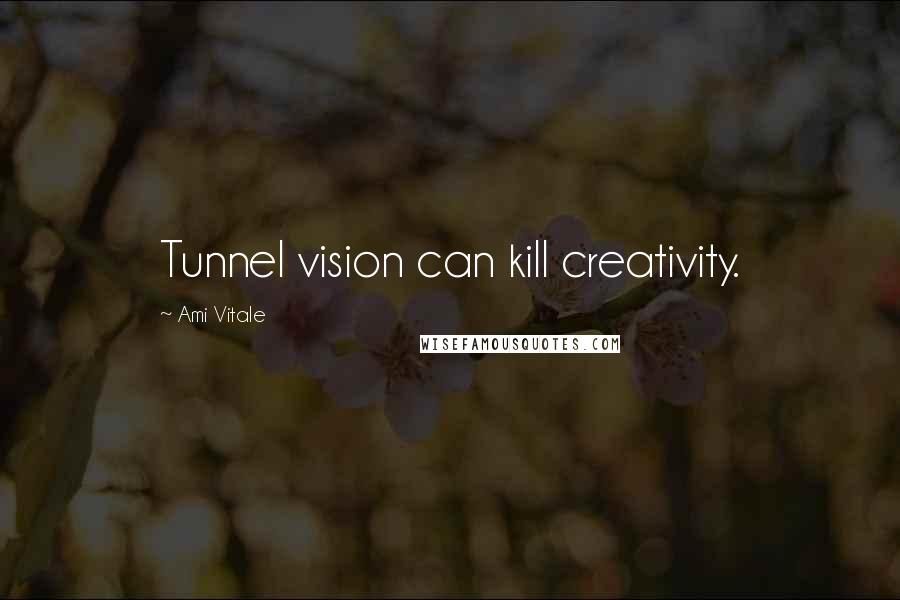 Tunnel vision can kill creativity.

~ Ami Vitale

WISEFAMOUSQUOTES.COM